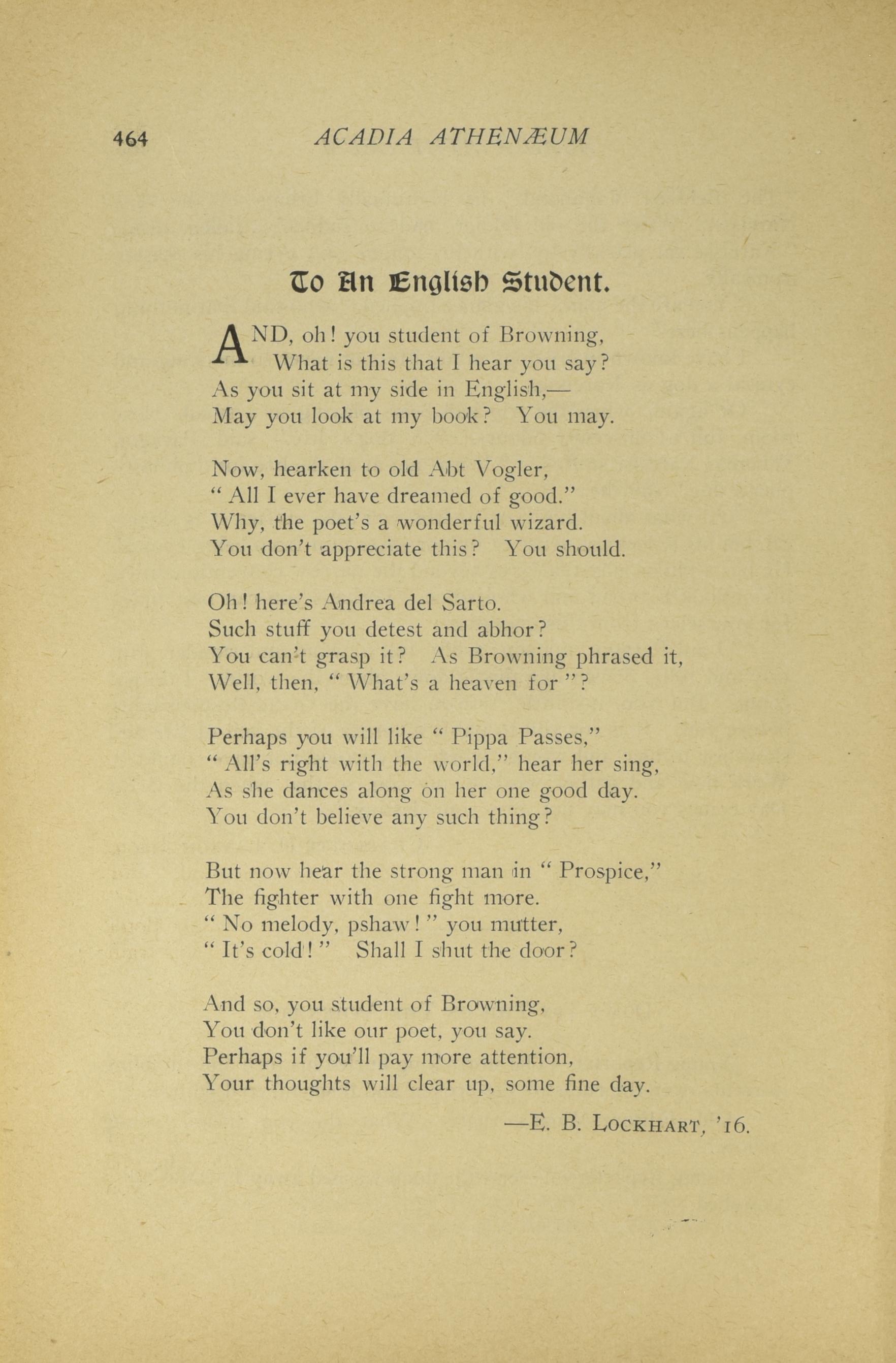 464 ACADIA ATHENÆUM

To An English Student.

AND, oh! you student of Browning,
What is this that I hear you say?
As you sit at my side in English,—
May you look at my book? You may.

Now, hearken to old Abt Vogler,
" All I ever have dreamed of good."
Why, the poet's a wonderful wizard.
You don't appreciate this? You should.

Oh! here's Andrea del Sarto.
Such stuff you detest and abhor?
You can't grasp it? As Browning phrased it,
Well, then, " What's a heaven for "?

Perhaps you will like " Pippa Passes,"
" All's right with the world," hear her sing,
As she dances along on her one good day.
You don't believe any such thing?

But now hear the strong man in " Prospice,"
The fighter with one fight more.
" No melody, pshaw! " you mutter,
" It's cold! " Shall I shut the door?

And so, you student of Browning,
You don't like our poet, you say.
Perhaps if you'll pay more attention,
Your thoughts will clear up, some fine day.

—E. B. LOCKHART, '16.